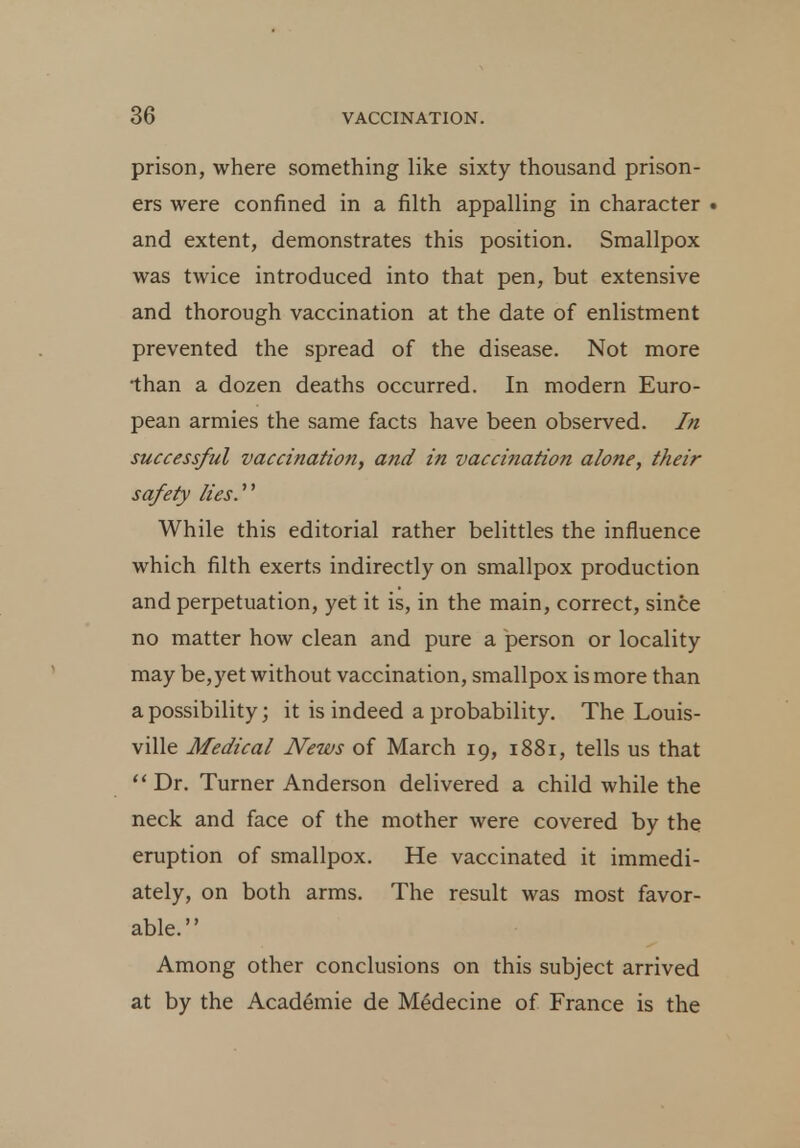 36 VACCINATION.

prison, where something like sixty thousand prisoners were confined in a filth appalling in character and extent, demonstrates this position. Smallpox was twice introduced into that pen, but extensive and thorough vaccination at the date of enlistment prevented the spread of the disease. Not more than a dozen deaths occurred. In modern European armies the same facts have been observed. In successful vaccination, and in vaccination alone, their safety lies."

While this editorial rather belittles the influence which filth exerts indirectly on smallpox production and perpetuation, yet it is, in the main, correct, since no matter how clean and pure a person or locality may be, yet without vaccination, smallpox is more than a possibility; it is indeed a probability. The Louisville Medical News of March 19, 1881, tells us that "Dr. Turner Anderson delivered a child while the neck and face of the mother were covered by the eruption of smallpox. He vaccinated it immediately, on both arms. The result was most favorable."

Among other conclusions on this subject arrived at by the Académie de Médecine of France is the